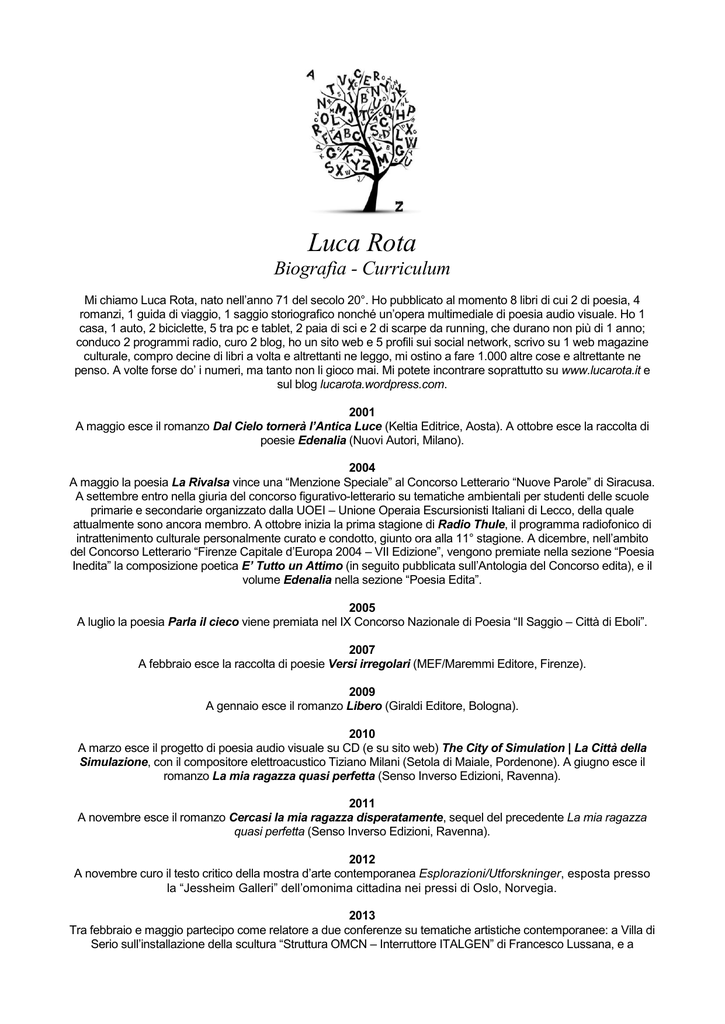 Luca Rota
Biografia - Curriculum

Mi chiamo Luca Rota, nato nell'anno 71 del secolo 20°. Ho pubblicato al momento 8 libri di cui 2 di poesia, 4 romanzi, 1 guida di viaggio, 1 saggio storiografico nonché un'opera multimediale di poesia audio visuale. Ho 1 casa, 1 auto, 2 biciclette, 5 tra pc e tablet, 2 paia di sci e 2 di scarpe da running, che durano non più di 1 anno; conduco 2 programmi radio, curo 2 blog, ho un sito web e 5 profili sui social network, scrivo su 1 web magazine culturale, compro decine di libri a volta e altrettanti ne leggo, mi ostino a fare 1.000 altre cose e altrettante ne penso. A volte forse do' i numeri, ma tanto non li gioco mai. Mi potete incontrare soprattutto su www.lucarota.it e sul blog lucarota.wordpress.com.

2001
A maggio esce il romanzo Dal Cielo tornerà l'Antica Luce (Keltia Editrice, Aosta). A ottobre esce la raccolta di poesie Edenalia (Nuovi Autori, Milano).

2004
A maggio la poesia La Rivalsa vince una "Menzione Speciale" al Concorso Letterario "Nuove Parole" di Siracusa. A settembre entro nella giuria del concorso figurativo-letterario su tematiche ambientali per studenti delle scuole primarie e secondarie organizzato dalla UOEI – Unione Operaia Escursionisti Italiani di Lecco, della quale attualmente sono ancora membro. A ottobre inizia la prima stagione di Radio Thule, il programma radiofonico di intrattenimento culturale personalmente curato e condotto, giunto ora alla 11° stagione. A dicembre, nell'ambito del Concorso Letterario "Firenze Capitale d'Europa 2004 – VII Edizione", vengono premiate nella sezione "Poesia Inedita" la composizione poetica E' Tutto un Attimo (in seguito pubblicata sull'Antologia del Concorso edita), e il volume Edenalia nella sezione "Poesia Edita".

2005
A luglio la poesia Parla il cieco viene premiata nel IX Concorso Nazionale di Poesia "Il Saggio – Città di Eboli".

2007
A febbraio esce la raccolta di poesie Versi irregolari (MEF/Maremmi Editore, Firenze).

2009
A gennaio esce il romanzo Libero (Giraldi Editore, Bologna).

2010
A marzo esce il progetto di poesia audio visuale su CD (e su sito web) The City of Simulation | La Città della Simulazione, con il compositore elettroacustico Tiziano Milani (Setola di Maiale, Pordenone). A giugno esce il romanzo La mia ragazza quasi perfetta (Senso Inverso Edizioni, Ravenna).

2011
A novembre esce il romanzo Cercasi la mia ragazza disperatamente, sequel del precedente La mia ragazza quasi perfetta (Senso Inverso Edizioni, Ravenna).

2012
A novembre curo il testo critico della mostra d'arte contemporanea Esplorazioni/Utforskninger, esposta presso la "Jessheim Galleri" dell'omonima cittadina nei pressi di Oslo, Norvegia.

2013
Tra febbraio e maggio partecipo come relatore a due conferenze su tematiche artistiche contemporanee: a Villa di Serio sull'installazione della scultura "Struttura OMCN – Interruttore ITALGEN" di Francesco Lussana, e a